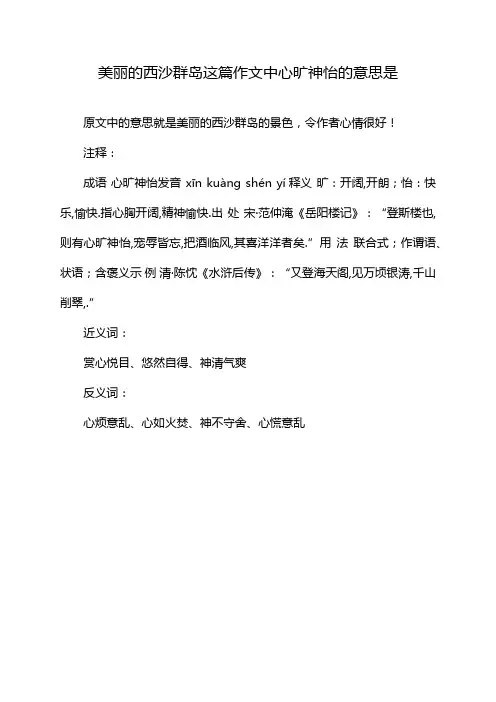 美丽的西沙群岛这篇作文中心旷神怡的意思是

原文中的意思就是美丽的西沙群岛的景色，令作者心情很好！

注释：

成语 心旷神怡发音 xīn kuàng shén yí 释义 旷：开阔,开朗；怡：快乐,愉快.指心胸开阔,精神愉快.出 处 宋·范仲淹《岳阳楼记》：“登斯楼也,则有心旷神怡,宠辱皆忘,把酒临风,其喜洋洋者矣.” 用 法 联合式；作谓语、状语；含褒义示 例 清·陈忱《水浒后传》：“又登海天阁,见万顷银涛,千山削翠,.”

近义词：

赏心悦目、悠然自得、神清气爽

反义词：

心烦意乱、心如火焚、神不守舍、心慌意乱